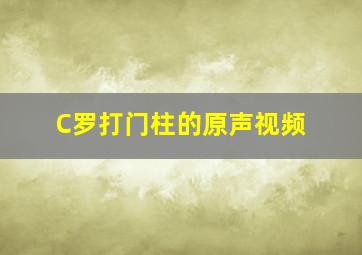 C罗打门柱的原声视频